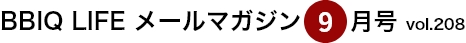 BBIQ LIFE メールマガジン 9 月号 vol.208